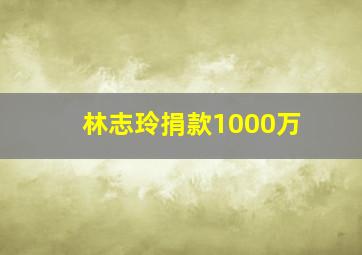 林志玲捐款1000万